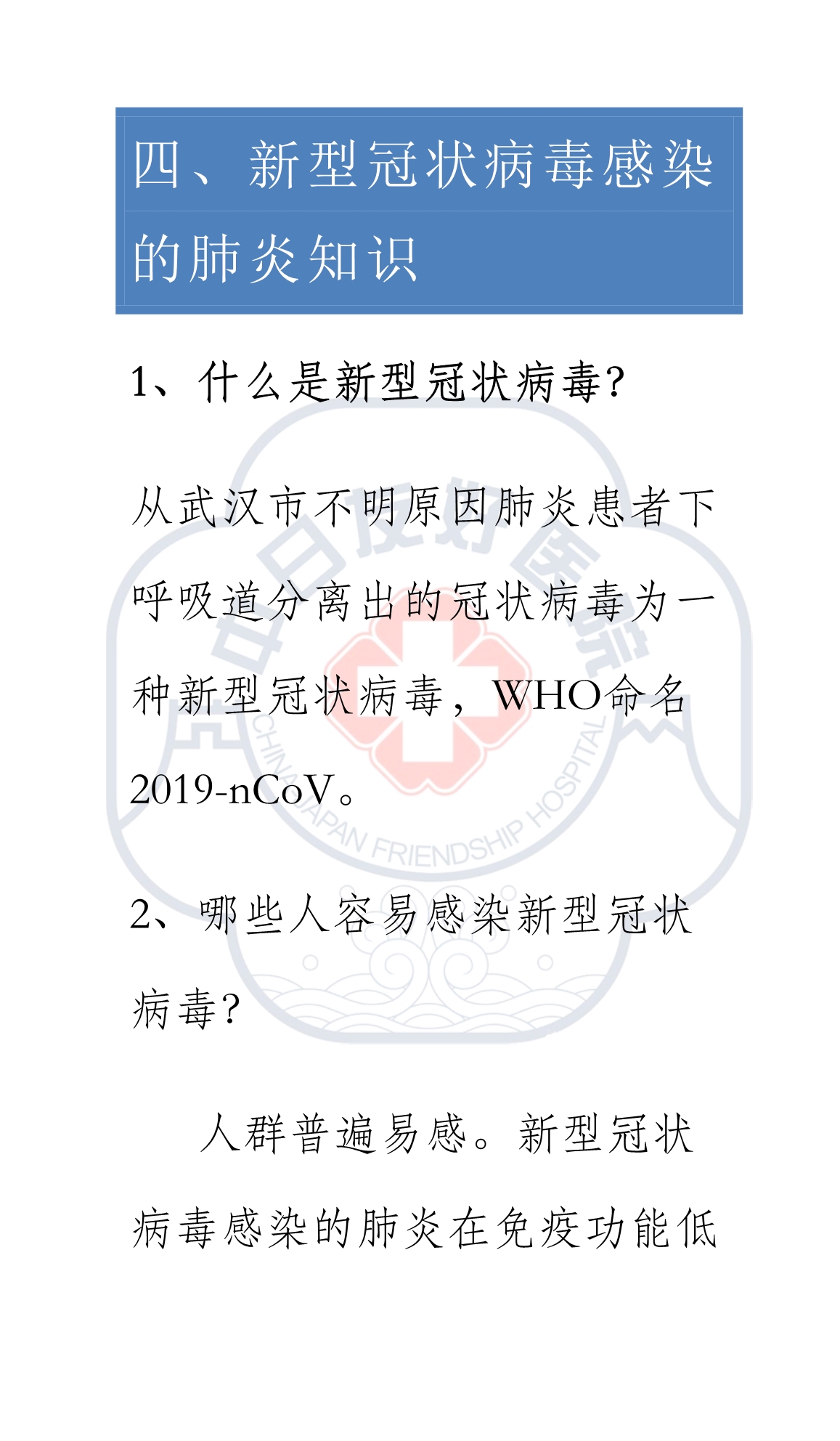 四、新型冠状病毒感染的肺炎知识

1、什么是新型冠状病毒?

从武汉市不明原因肺炎患者下呼吸道分离出的冠状病毒为一种新型冠状病毒，WHO命名2019-nCoV。

2、哪些人容易感染新型冠状病毒?

人群普遍易感。新型冠状病毒感染的肺炎在免疫功能低

中日友好医院
CHINA-JAPAN FRIENDSHIP HOSPITAL